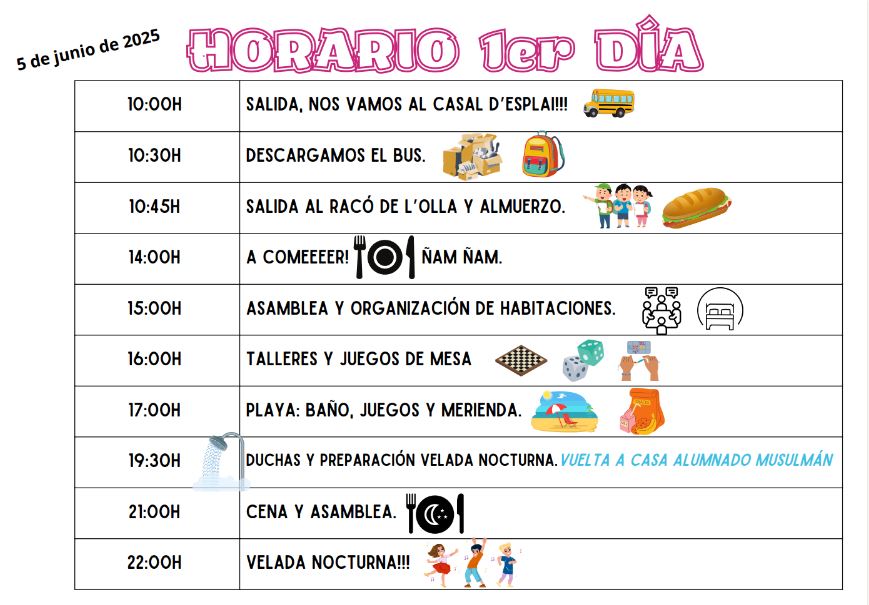 5 de junio de 2025

HORARIO 1er DÍA

| | |
|---|---|
| 10:00H | SALIDA, NOS VAMOS AL CASAL D'ESPLAI!!! |
| 10:30H | DESCARGAMOS EL BUS. |
| 10:45H | SALIDA AL RACÓ DE L'OLLA Y ALMUERZO. |
| 14:00H | A COMEEEER! ÑAM ÑAM. |
| 15:00H | ASAMBLEA Y ORGANIZACIÓN DE HABITACIONES. |
| 16:00H | TALLERES Y JUEGOS DE MESA |
| 17:00H | PLAYA: BAÑO, JUEGOS Y MERIENDA. |
| 19:30H | DUCHAS Y PREPARACIÓN VELADA NOCTURNA. VUELTA A CASA ALUMNADO MUSULMÁN |
| 21:00H | CENA Y ASAMBLEA. |
| 22:00H | VELADA NOCTURNA!!! |